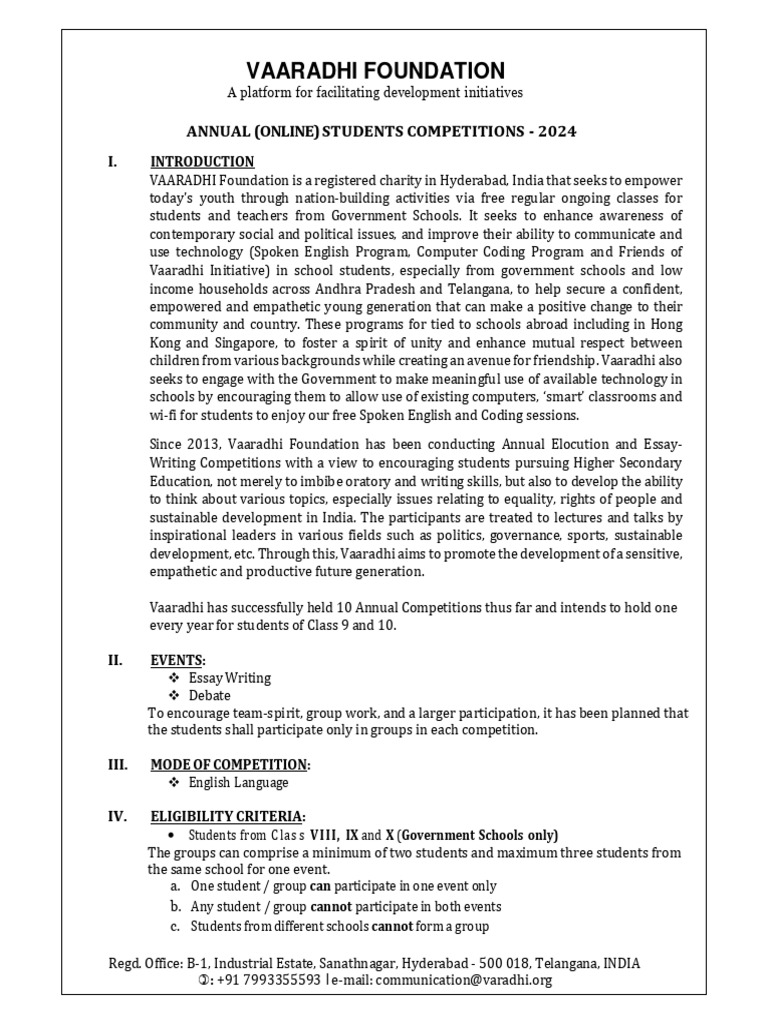 VAARADHI FOUNDATION
A platform for facilitating development initiatives

ANNUAL (ONLINE) STUDENTS COMPETITIONS - 2024

I. INTRODUCTION
VAARADHI Foundation is a registered charity in Hyderabad, India that seeks to empower today's youth through nation-building activities via free regular ongoing classes for students and teachers from Government Schools. It seeks to enhance awareness of contemporary social and political issues, and improve their ability to communicate and use technology (Spoken English Program, Computer Coding Program and Friends of Vaaradhi Initiative) in school students, especially from government schools and low income households across Andhra Pradesh and Telangana, to help secure a confident, empowered and empathetic young generation that can make a positive change to their community and country. These programs for tied to schools abroad including in Hong Kong and Singapore, to foster a spirit of unity and enhance mutual respect between children from various backgrounds while creating an avenue for friendship. Vaaradhi also seeks to engage with the Government to make meaningful use of available technology in schools by encouraging them to allow use of existing computers, 'smart' classrooms and wi-fi for students to enjoy our free Spoken English and Coding sessions.

Since 2013, Vaaradhi Foundation has been conducting Annual Elocution and Essay-Writing Competitions with a view to encouraging students pursuing Higher Secondary Education, not merely to imbibe oratory and writing skills, but also to develop the ability to think about various topics, especially issues relating to equality, rights of people and sustainable development in India. The participants are treated to lectures and talks by inspirational leaders in various fields such as politics, governance, sports, sustainable development, etc. Through this, Vaaradhi aims to promote the development of a sensitive, empathetic and productive future generation.

Vaaradhi has successfully held 10 Annual Competitions thus far and intends to hold one every year for students of Class 9 and 10.

II. EVENTS:
❖ Essay Writing
❖ Debate
To encourage team-spirit, group work, and a larger participation, it has been planned that the students shall participate only in groups in each competition.

III. MODE OF COMPETITION:
❖ English Language

IV. ELIGIBILITY CRITERIA:
• Students from Class VIII, IX and X (Government Schools only)
The groups can comprise a minimum of two students and maximum three students from the same school for one event.
a. One student / group can participate in one event only
b. Any student / group cannot participate in both events
c. Students from different schools cannot form a group

Regd. Office: B-1, Industrial Estate, Sanathnagar, Hyderabad - 500 018, Telangana, INDIA
✆: +91 7993355593 | e-mail: communication@varadhi.org